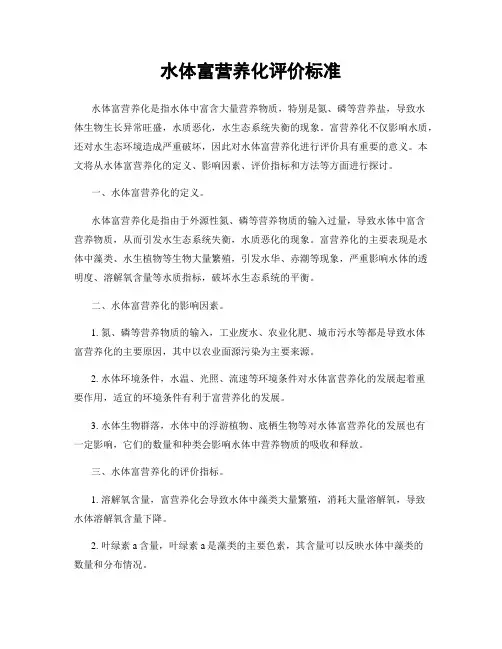 水体富营养化评价标准

水体富营养化是指水体中富含大量营养物质，特别是氮、磷等营养盐，导致水体生物生长异常旺盛，水质恶化，水生态系统失衡的现象。富营养化不仅影响水质，还对水生态环境造成严重破坏，因此对水体富营养化进行评价具有重要的意义。本文将从水体富营养化的定义、影响因素、评价指标和方法等方面进行探讨。

一、水体富营养化的定义。

水体富营养化是指由于外源性氮、磷等营养物质的输入过量，导致水体中富含营养物质，从而引发水生态系统失衡，水质恶化的现象。富营养化的主要表现是水体中藻类、水生植物等生物大量繁殖，引发水华、赤潮等现象，严重影响水体的透明度、溶解氧含量等水质指标，破坏水生态系统的平衡。

二、水体富营养化的影响因素。

1. 氮、磷等营养物质的输入，工业废水、农业化肥、城市污水等都是导致水体富营养化的主要原因，其中以农业面源污染为主要来源。

2. 水体环境条件，水温、光照、流速等环境条件对水体富营养化的发展起着重要作用，适宜的环境条件有利于富营养化的发展。

3. 水体生物群落，水体中的浮游植物、底栖生物等对水体富营养化的发展也有一定影响，它们的数量和种类会影响水体中营养物质的吸收和释放。

三、水体富营养化的评价指标。

1. 溶解氧含量，富营养化会导致水体中藻类大量繁殖，消耗大量溶解氧，导致水体溶解氧含量下降。

2. 叶绿素 a 含量，叶绿素 a 是藻类的主要色素，其含量可以反映水体中藻类的数量和分布情况。